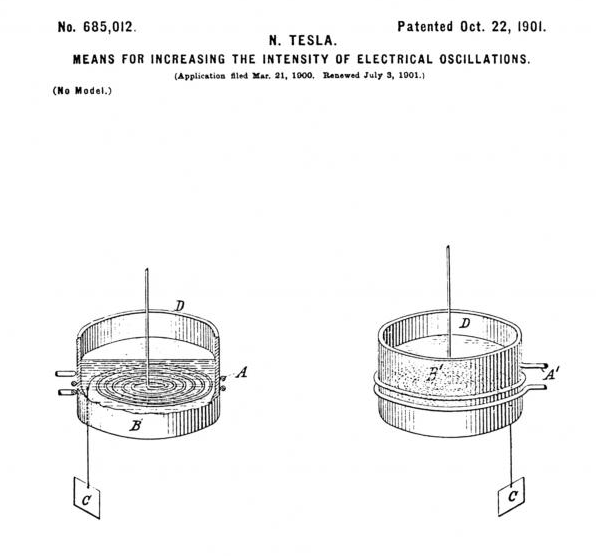 No. 685,012.

Patented Oct. 22, 1901.

N. TESLA.

MEANS FOR INCREASING THE INTENSITY OF ELECTRICAL OSCILLATIONS.

(Application filed Mar. 21, 1900. Renewed July 3, 1901.)

(No Model.)

D

A

B

C

D

B'

A'

C